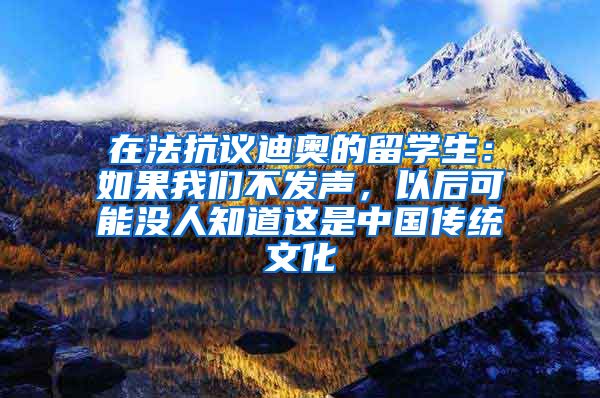 在法抗议迪奥的留学生：如果我们不发声，以后可能没人知道这是中国传统文化